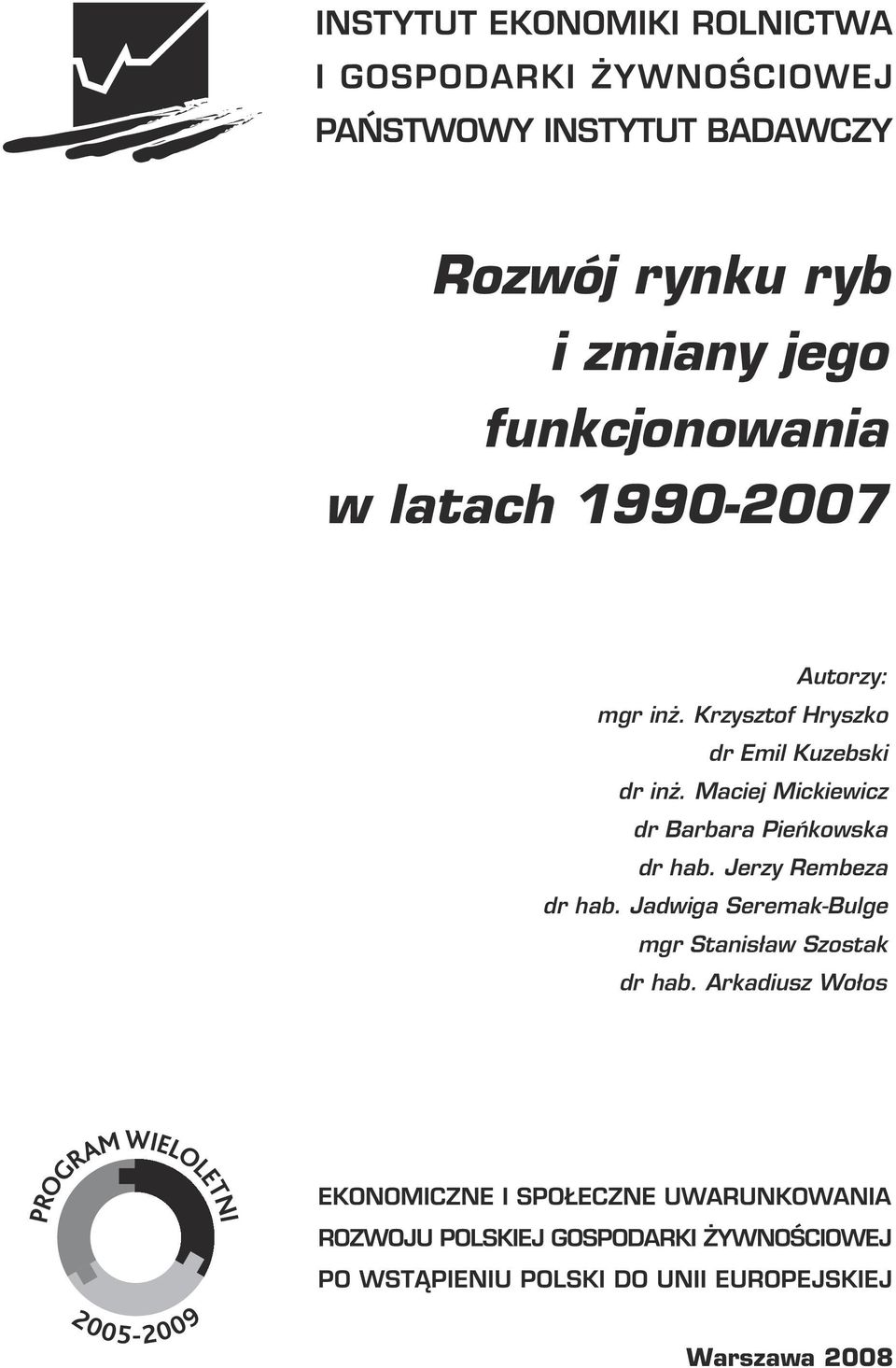 INSTYTUT EKONOMIKI ROLNICTWA
I GOSPODARKI ŻYWNOŚCIOWEJ
PAŃSTWOWY INSTYTUT BADAWCZY

Rozwój rynku ryb
i zmiany jego
funkcjonowania
w latach 1990-2007

Autorzy:
mgr inż. Krzysztof Hryszko
dr Emil Kuzebski
dr inż. Maciej Mickiewicz
dr Barbara Pieńkowska
dr hab. Jerzy Rembeza
dr hab. Jadwiga Seremak-Bulge
mgr Stanisław Szostak
dr hab. Arkadiusz Wołos

PROGRAM WIELOLETNI
2005-2009

EKONOMICZNE I SPOŁECZNE UWARUNKOWANIA
ROZWOJU POLSKIEJ GOSPODARKI ŻYWNOŚCIOWEJ
PO WSTĄPIENIU POLSKI DO UNII EUROPEJSKIEJ

Warszawa 2008